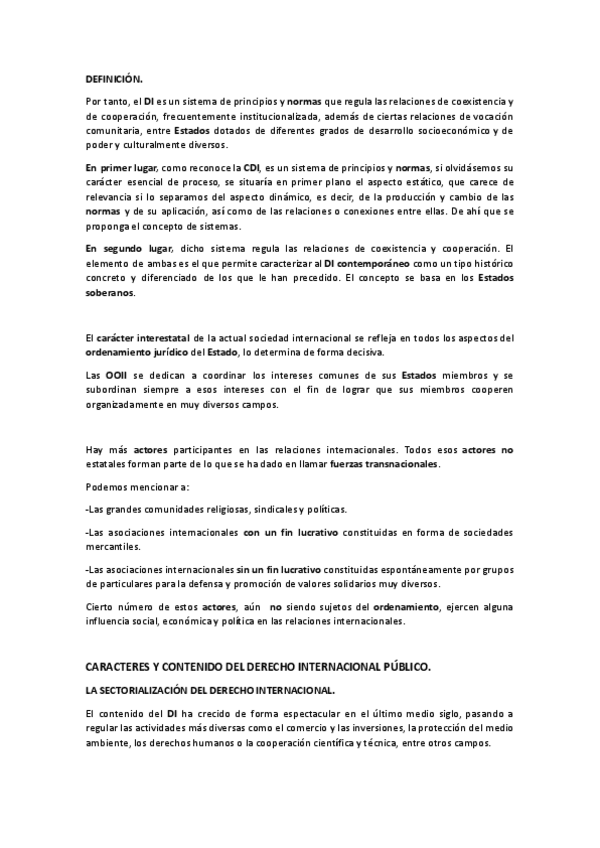 DEFINICIÓN.

Por tanto, el DI es un sistema de principios y normas que regula las relaciones de coexistencia y de cooperación, frecuentemente institucionalizada, además de ciertas relaciones de vocación comunitaria, entre Estados dotados de diferentes grados de desarrollo socioeconómico y de poder y culturalmente diversos.

En primer lugar, como reconoce la CDI, es un sistema de principios y normas, si olvidásemos su carácter esencial de proceso, se situaría en primer plano el aspecto estático, que carece de relevancia si lo separamos del aspecto dinámico, es decir, de la producción y cambio de las normas y de su aplicación, así como de las relaciones o conexiones entre ellas. De ahí que se proponga el concepto de sistemas.

En segundo lugar, dicho sistema regula las relaciones de coexistencia y cooperación. El elemento de ambas es el que permite caracterizar al DI contemporáneo como un tipo histórico concreto y diferenciado de los que le han precedido. El concepto se basa en los Estados soberanos.

El carácter interestatal de la actual sociedad internacional se refleja en todos los aspectos del ordenamiento jurídico del Estado, lo determina de forma decisiva.

Las OOII se dedican a coordinar los intereses comunes de sus Estados miembros y se subordinan siempre a esos intereses con el fin de lograr que sus miembros cooperen organizadamente en muy diversos campos.

Hay más actores participantes en las relaciones internacionales. Todos esos actores no estatales forman parte de lo que se ha dado en llamar fuerzas transnacionales.

Podemos mencionar a:

-Las grandes comunidades religiosas, sindicales y políticas.

-Las asociaciones internacionales con un fin lucrativo constituidas en forma de sociedades mercantiles.

-Las asociaciones internacionales sin un fin lucrativo constituidas espontáneamente por grupos de particulares para la defensa y promoción de valores solidarios muy diversos.

Cierto número de estos actores, aún no siendo sujetos del ordenamiento, ejercen alguna influencia social, económica y política en las relaciones internacionales.

CARACTERES Y CONTENIDO DEL DERECHO INTERNACIONAL PÚBLICO.

LA SECTORIALIZACIÓN DEL DERECHO INTERNACIONAL.

El contenido del DI ha crecido de forma espectacular en el último medio siglo, pasando a regular las actividades más diversas como el comercio y las inversiones, la protección del medio ambiente, los derechos humanos o la cooperación científica y técnica, entre otros campos.